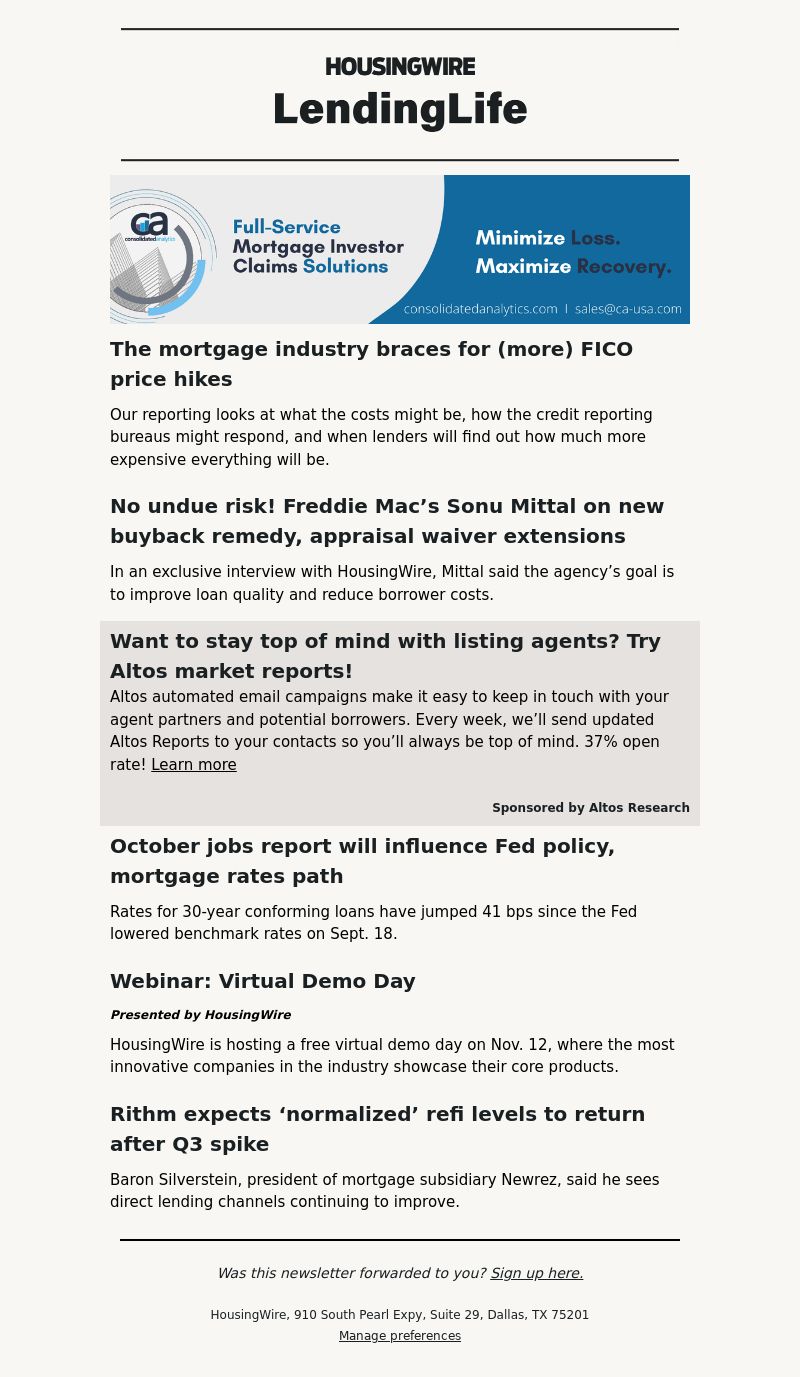 HOUSINGWIRE
LendingLife

ca consolidated analytics

Full-Service Mortgage Investor Claims Solutions

Minimize Loss. Maximize Recovery.

consolidatedanalytics.com | sales@ca-usa.com

The mortgage industry braces for (more) FICO price hikes

Our reporting looks at what the costs might be, how the credit reporting bureaus might respond, and when lenders will find out how much more expensive everything will be.

No undue risk! Freddie Mac’s Sonu Mittal on new buyback remedy, appraisal waiver extensions

In an exclusive interview with HousingWire, Mittal said the agency’s goal is to improve loan quality and reduce borrower costs.

Want to stay top of mind with listing agents? Try Altos market reports!

Altos automated email campaigns make it easy to keep in touch with your agent partners and potential borrowers. Every week, we’ll send updated Altos Reports to your contacts so you’ll always be top of mind. 37% open rate! Learn more

Sponsored by Altos Research

October jobs report will influence Fed policy, mortgage rates path

Rates for 30-year conforming loans have jumped 41 bps since the Fed lowered benchmark rates on Sept. 18.

Webinar: Virtual Demo Day

Presented by HousingWire

HousingWire is hosting a free virtual demo day on Nov. 12, where the most innovative companies in the industry showcase their core products.

Rithm expects ‘normalized’ refi levels to return after Q3 spike

Baron Silverstein, president of mortgage subsidiary Newrez, said he sees direct lending channels continuing to improve.

Was this newsletter forwarded to you? Sign up here.

HousingWire, 910 South Pearl Expy, Suite 29, Dallas, TX 75201
Manage preferences